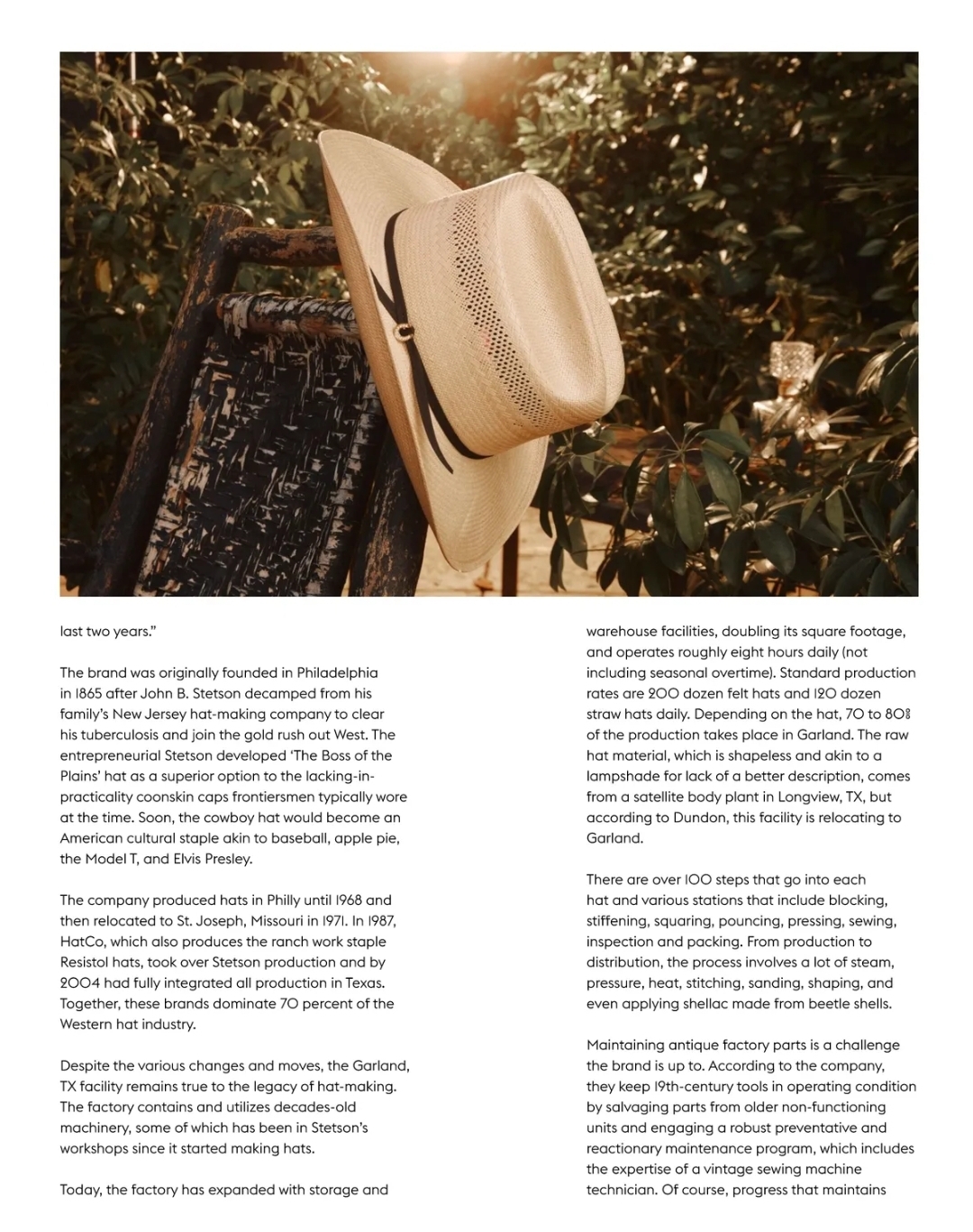 last two years."

The brand was originally founded in Philadelphia in 1865 after John B. Stetson decamped from his family's New Jersey hat-making company to clear his tuberculosis and join the gold rush out West. The entrepreneurial Stetson developed 'The Boss of the Plains' hat as a superior option to the lacking-in-practicality coonskin caps frontiersmen typically wore at the time. Soon, the cowboy hat would become an American cultural staple akin to baseball, apple pie, the Model T, and Elvis Presley.

The company produced hats in Philly until 1968 and then relocated to St. Joseph, Missouri in 1971. In 1987, HatCo, which also produces the ranch work staple Resistol hats, took over Stetson production and by 2004 had fully integrated all production in Texas. Together, these brands dominate 70 percent of the Western hat industry.

Despite the various changes and moves, the Garland, TX facility remains true to the legacy of hat-making. The factory contains and utilizes decades-old machinery, some of which has been in Stetson's workshops since it started making hats.

Today, the factory has expanded with storage and

warehouse facilities, doubling its square footage, and operates roughly eight hours daily (not including seasonal overtime). Standard production rates are 200 dozen felt hats and 120 dozen straw hats daily. Depending on the hat, 70 to 80% of the production takes place in Garland. The raw hat material, which is shapeless and akin to a lampshade for lack of a better description, comes from a satellite body plant in Longview, TX, but according to Dundon, this facility is relocating to Garland.

There are over 100 steps that go into each hat and various stations that include blocking, stiffening, squaring, pouncing, pressing, sewing, inspection and packing. From production to distribution, the process involves a lot of steam, pressure, heat, stitching, sanding, shaping, and even applying shellac made from beetle shells.

Maintaining antique factory parts is a challenge the brand is up to. According to the company, they keep 19th-century tools in operating condition by salvaging parts from older non-functioning units and engaging a robust preventative and reactionary maintenance program, which includes the expertise of a vintage sewing machine technician. Of course, progress that maintains